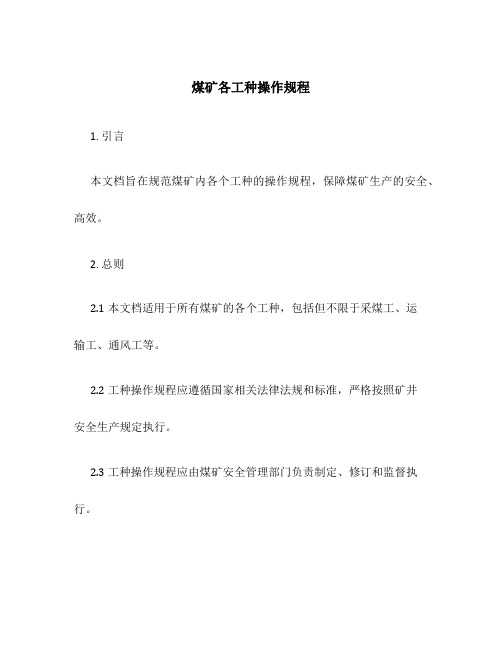 煤矿各工种操作规程

1. 引言

本文档旨在规范煤矿内各个工种的操作规程，保障煤矿生产的安全、高效。

2. 总则

2.1 本文档适用于所有煤矿的各个工种，包括但不限于采煤工、运输工、通风工等。

2.2 工种操作规程应遵循国家相关法律法规和标准，严格按照矿井安全生产规定执行。

2.3 工种操作规程应由煤矿安全管理部门负责制定、修订和监督执行。